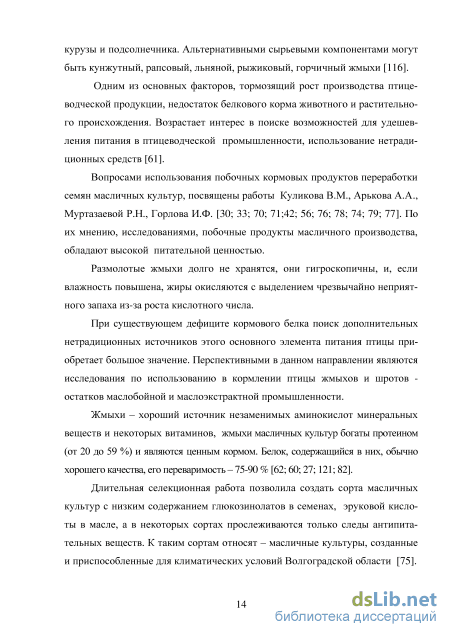 курузы и подсолнечника. Альтернативными сырьевыми компонентами могут быть кунжутный, рапсовый, льняной, рыжиковый, горчичный жмыхи [116].

Одним из основных факторов, тормозящий рост производства птицеводческой продукции, недостаток белкового корма животного и растительного происхождения. Возрастает интерес в поиске возможностей для удешевления питания в птицеводческой промышленности, использование нетрадиционных средств [61].

Вопросами использования побочных кормовых продуктов переработки семян масличных культур, посвящены работы Куликова В.М., Арькова А.А., Муртазаевой Р.Н., Горлова И.Ф. [30; 33; 70; 71;42; 56; 76; 78; 74; 79; 77]. По их мнению, исследованиями, побочные продукты масличного производства, обладают высокой питательной ценностью.

Размолотые жмыхи долго не хранятся, они гигроскопичны, и, если влажность повышена, жиры окисляются с выделением чрезвычайно неприятного запаха из-за роста кислотного числа.

При существующем дефиците кормового белка поиск дополнительных нетрадиционных источников этого основного элемента питания птицы приобретает большое значение. Перспективными в данном направлении являются исследования по использованию в кормлении птицы жмыхов и шротов - остатков маслобойной и маслоэкстрактной промышленности.

Жмыхи – хороший источник незаменимых аминокислот минеральных веществ и некоторых витаминов, жмыхи масличных культур богаты протеином (от 20 до 59 %) и являются ценным кормом. Белок, содержащийся в них, обычно хорошего качества, его переваримость – 75-90 % [62; 60; 27; 121; 82].

Длительная селекционная работа позволила создать сорта масличных культур с низким содержанием глюкозинолатов в семенах, эруковой кислоты в масле, а в некоторых сортах прослеживаются только следы антипитательных веществ. К таким сортам относят – масличные культуры, созданные и приспособленные для климатических условий Волгоградской области [75].

14

dsLib.net
библиотека диссертаций